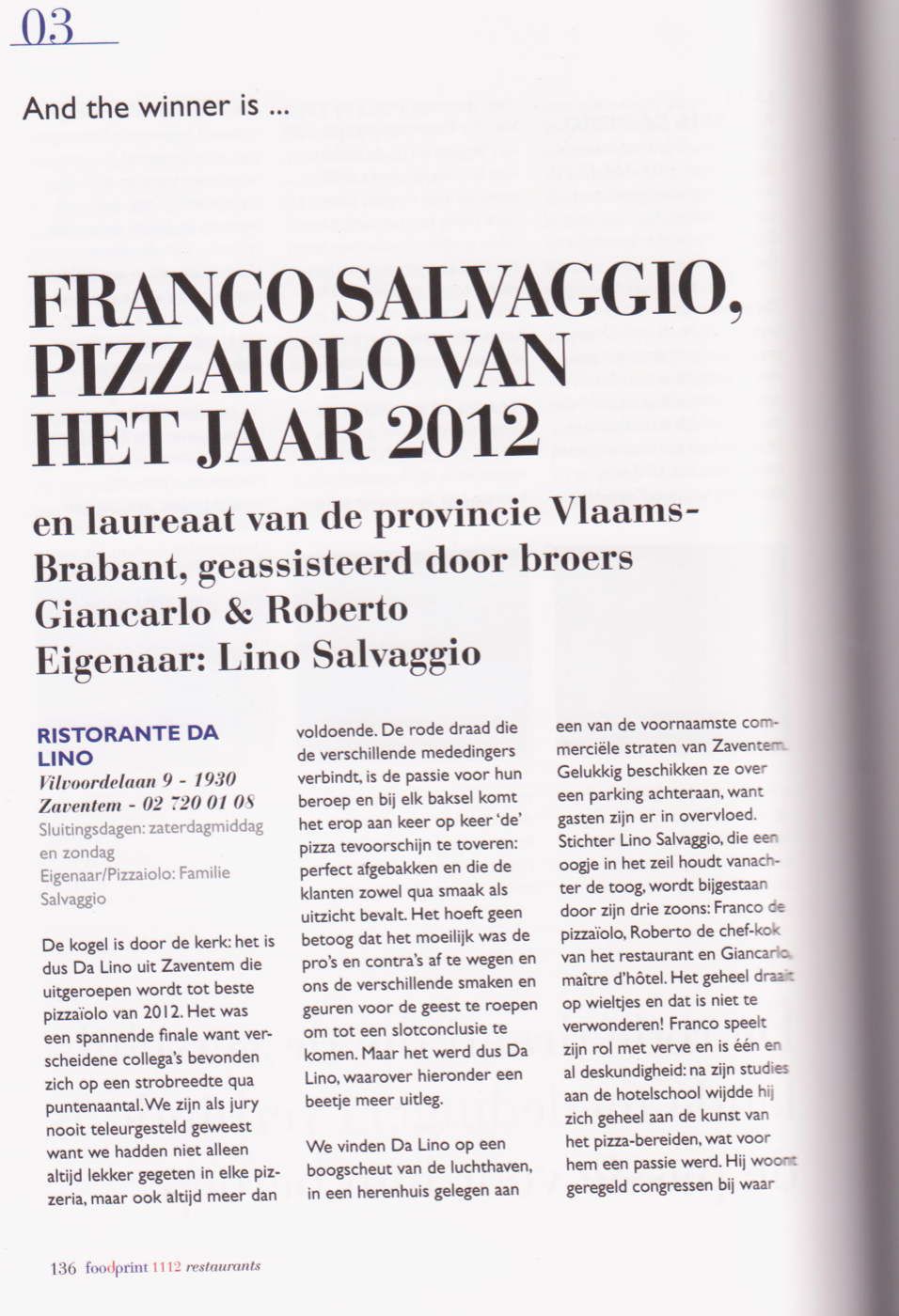 03

And the winner is ...

FRANCO SALVAGGIO, PIZZAIOLO VAN HET JAAR 2012

en laureaat van de provincie Vlaams-Brabant, geassisteerd door broers Giancarlo & Roberto
Eigenaar: Lino Salvaggio

RISTORANTE DA LINO
Vilvoordelaan 9 - 1930 Zaventem - 02 720 01 08
Sluitingsdagen: zaterdagmiddag en zondag
Eigenaar/Pizzaiolo: Familie Salvaggio

De kogel is door de kerk: het is dus Da Lino uit Zaventem die uitgeroepen wordt tot beste pizzaïolo van 2012. Het was een spannende finale want verscheidene collega's bevonden zich op een strobreedte qua puntenaantal. We zijn als jury nooit teleurgesteld geweest want we hadden niet alleen altijd lekker gegeten in elke pizzeria, maar ook altijd meer dan voldoende. De rode draad die de verschillende mededingers verbindt, is de passie voor hun beroep en bij elk baksel komt het erop aan keer op keer 'de' pizza tevoorschijn te toveren: perfect afgebakken en die de klanten zowel qua smaak als uitzicht bevalt. Het hoeft geen betoog dat het moeilijk was de pro's en contra's af te wegen en ons de verschillende smaken en geuren voor de geest te roepen om tot een slotconclusie te komen. Maar het werd dus Da Lino, waarover hieronder een beetje meer uitleg.

We vinden Da Lino op een boogscheut van de luchthaven, in een herenhuis gelegen aan een van de voornaamste commerciële straten van Zaventem. Gelukkig beschikken ze over een parking achteraan, want gasten zijn er in overvloed. Stichter Lino Salvaggio, die een oogje in het zeil houdt vanachter de toog, wordt bijgestaan door zijn drie zoons: Franco de pizzaïolo, Roberto de chef-kok van het restaurant en Giancarlo, maître d'hôtel. Het geheel draait op wieltjes en dat is niet te verwonderen! Franco speelt zijn rol met verve en is één en al deskundigheid: na zijn studies aan de hotelschool wijdde hij zich geheel aan de kunst van het pizza-bereiden, wat voor hem een passie werd. Hij woont geregeld congressen bij waar

136 foodprint 1112 restaurants